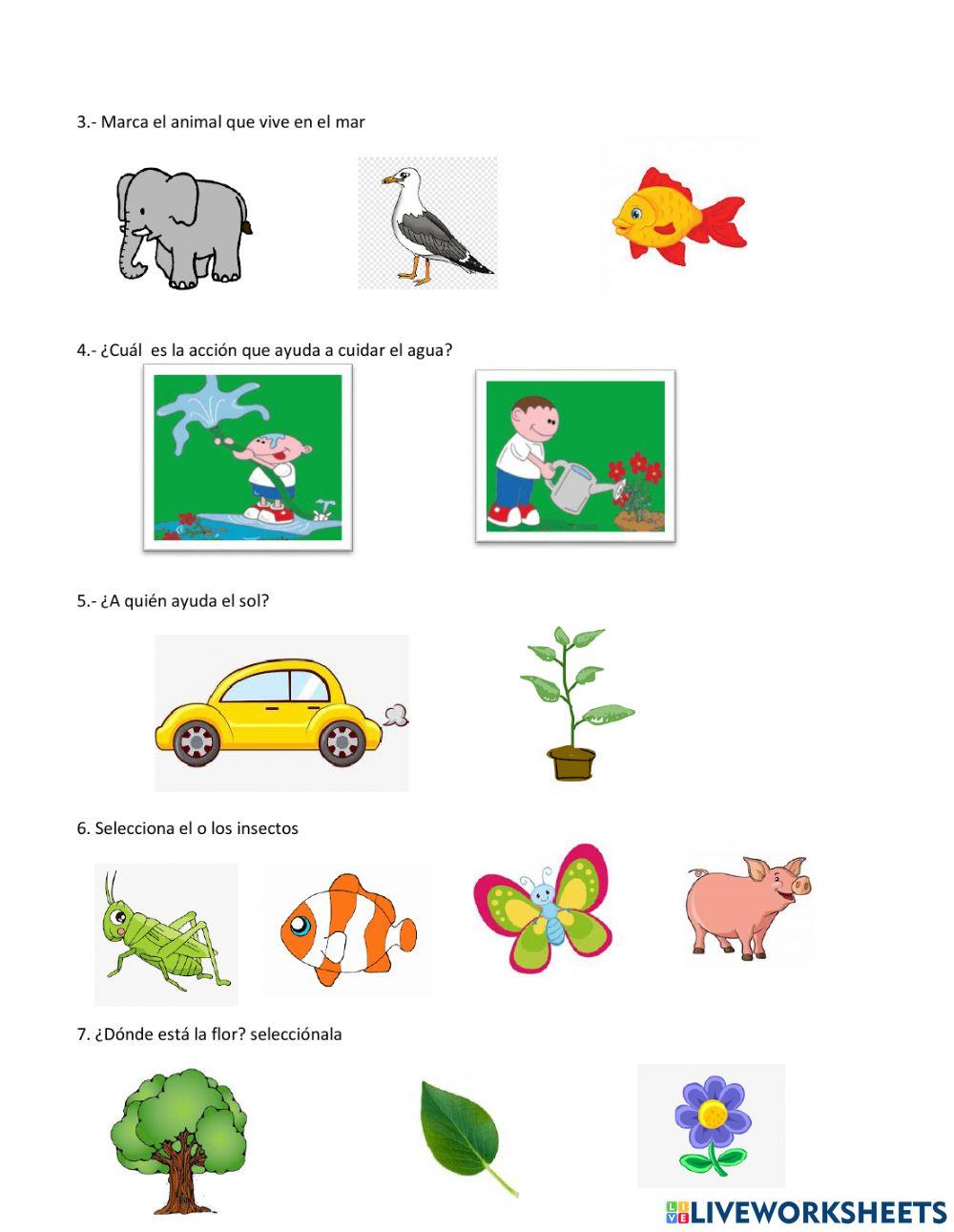 3.- Marca el animal que vive en el mar

4.- ¿Cuál  es la acción que ayuda a cuidar el agua?

5.- ¿A quién ayuda el sol?

6. Selecciona el o los insectos

7. ¿Dónde está la flor? selecciónala

LIVEWORKSHEETS